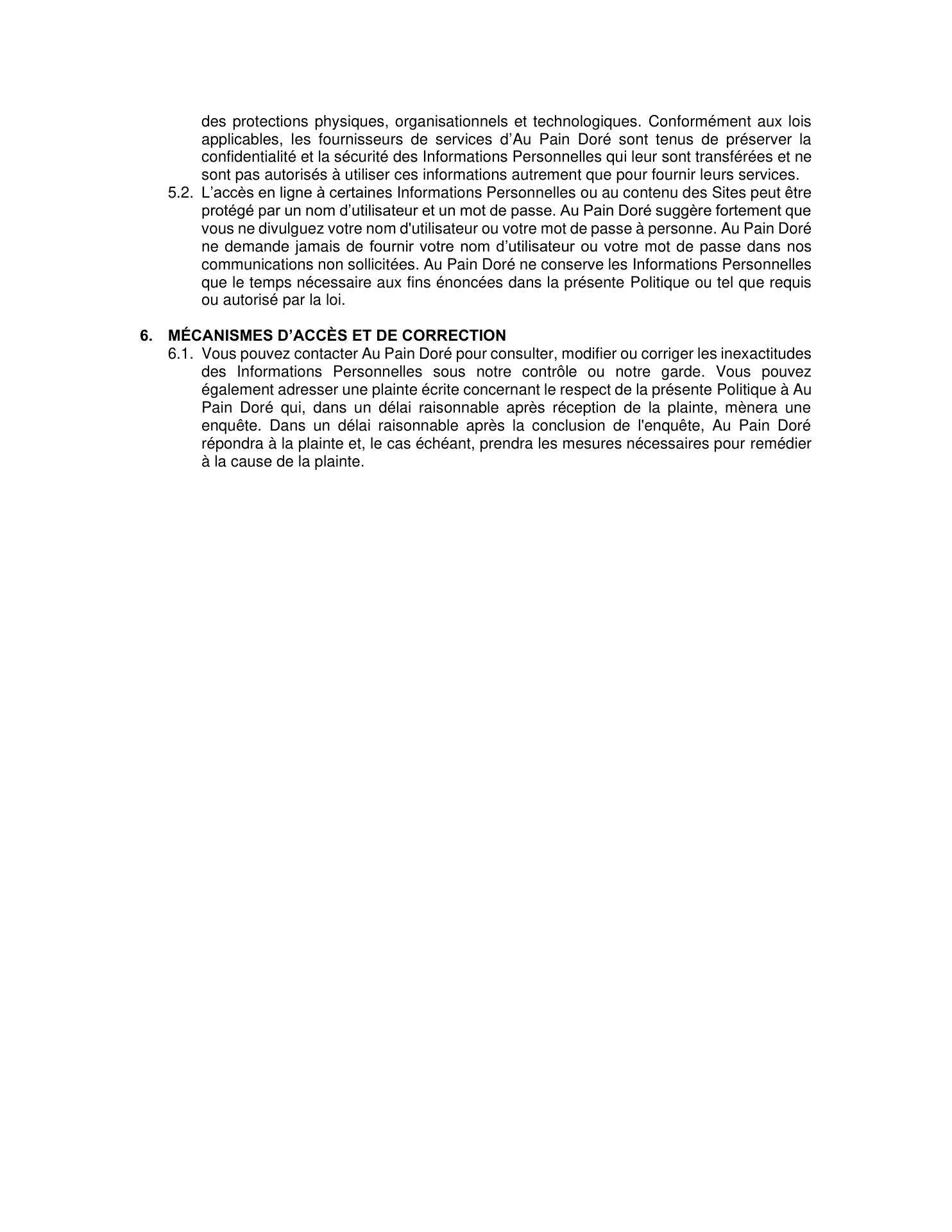 des protections physiques, organisationnels et technologiques. Conformément aux lois applicables, les fournisseurs de services d’Au Pain Doré sont tenus de préserver la confidentialité et la sécurité des Informations Personnelles qui leur sont transférées et ne sont pas autorisés à utiliser ces informations autrement que pour fournir leurs services.

5.2. L’accès en ligne à certaines Informations Personnelles ou au contenu des Sites peut être protégé par un nom d’utilisateur et un mot de passe. Au Pain Doré suggère fortement que vous ne divulguez votre nom d'utilisateur ou votre mot de passe à personne. Au Pain Doré ne demande jamais de fournir votre nom d’utilisateur ou votre mot de passe dans nos communications non sollicitées. Au Pain Doré ne conserve les Informations Personnelles que le temps nécessaire aux fins énoncées dans la présente Politique ou tel que requis ou autorisé par la loi.

6. MÉCANISMES D’ACCÈS ET DE CORRECTION

6.1. Vous pouvez contacter Au Pain Doré pour consulter, modifier ou corriger les inexactitudes des Informations Personnelles sous notre contrôle ou notre garde. Vous pouvez également adresser une plainte écrite concernant le respect de la présente Politique à Au Pain Doré qui, dans un délai raisonnable après réception de la plainte, mènera une enquête. Dans un délai raisonnable après la conclusion de l'enquête, Au Pain Doré répondra à la plainte et, le cas échéant, prendra les mesures nécessaires pour remédier à la cause de la plainte.